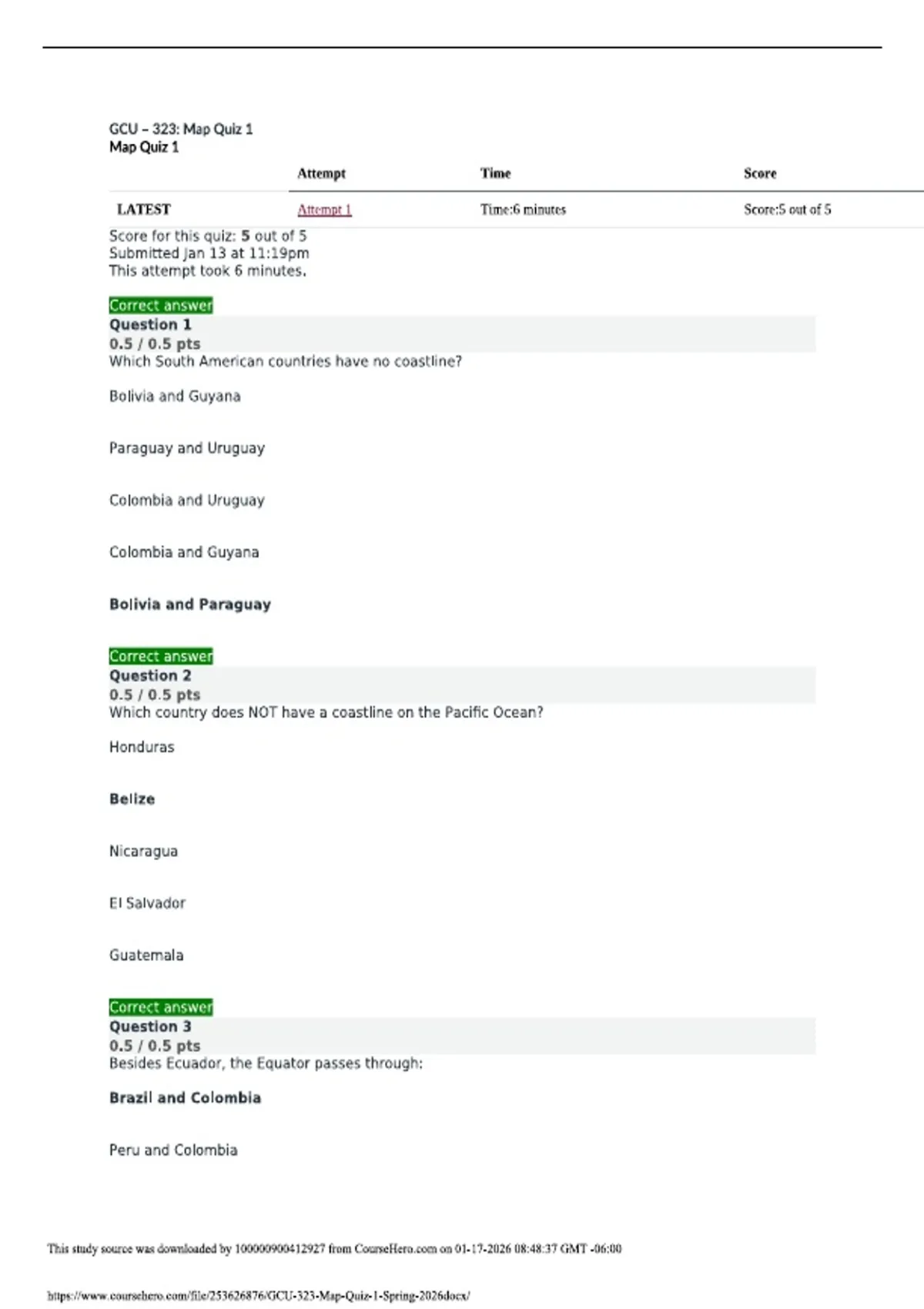 GCU – 323: Map Quiz 1
Map Quiz 1

| | Attempt | Time | Score |
|---|---|---|---|
| LATEST | Attempt 1 | Time:6 minutes | Score:5 out of 5 |

Score for this quiz: 5 out of 5
Submitted Jan 13 at 11:19pm
This attempt took 6 minutes.

Correct answer
Question 1
0.5 / 0.5 pts
Which South American countries have no coastline?

Bolivia and Guyana

Paraguay and Uruguay

Colombia and Uruguay

Colombia and Guyana

Bolivia and Paraguay

Correct answer
Question 2
0.5 / 0.5 pts
Which country does NOT have a coastline on the Pacific Ocean?

Honduras

Belize

Nicaragua

El Salvador

Guatemala

Correct answer
Question 3
0.5 / 0.5 pts
Besides Ecuador, the Equator passes through:

Brazil and Colombia

Peru and Colombia

This study source was downloaded by 100000900412927 from CourseHero.com on 01-17-2026 08:48:37 GMT -06:00

https://www.coursehero.com/file/253626876/GCU-323-Map-Quiz-1-Spring-2026docx/